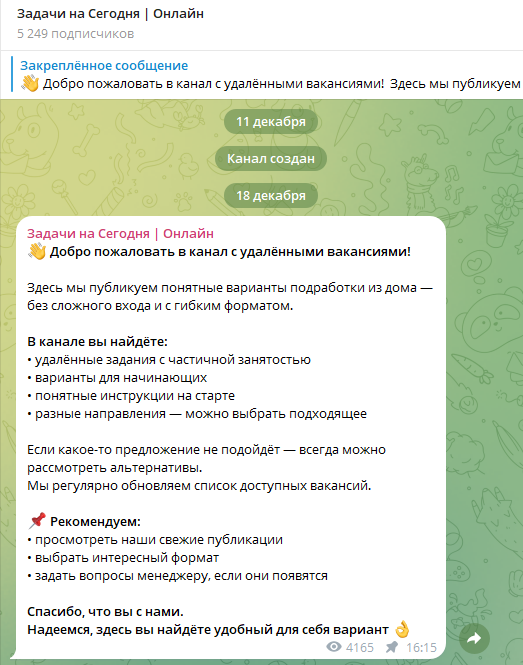 Задачи на Сегодня | Онлайн
5 249 подписчиков

Закреплённое сообщение
👋 Добро пожаловать в канал с удалёнными вакансиями! Здесь мы публикуем

11 декабря

Канал создан

18 декабря

Задачи на Сегодня | Онлайн
👋 Добро пожаловать в канал с удалёнными вакансиями!

Здесь мы публикуем понятные варианты подработки из дома — без сложного входа и с гибким форматом.

В канале вы найдёте:
• удалённые задания с частичной занятостью
• варианты для начинающих
• понятные инструкции на старте
• разные направления — можно выбрать подходящее

Если какое-то предложение не подойдёт — всегда можно рассмотреть альтернативы.
Мы регулярно обновляем список доступных вакансий.

📌 Рекомендуем:
• просмотреть наши свежие публикации
• выбрать интересный формат
• задать вопросы менеджеру, если они появятся

Спасибо, что вы с нами.
Надеемся, здесь вы найдёте удобный для себя вариант 👌

4165 16:15